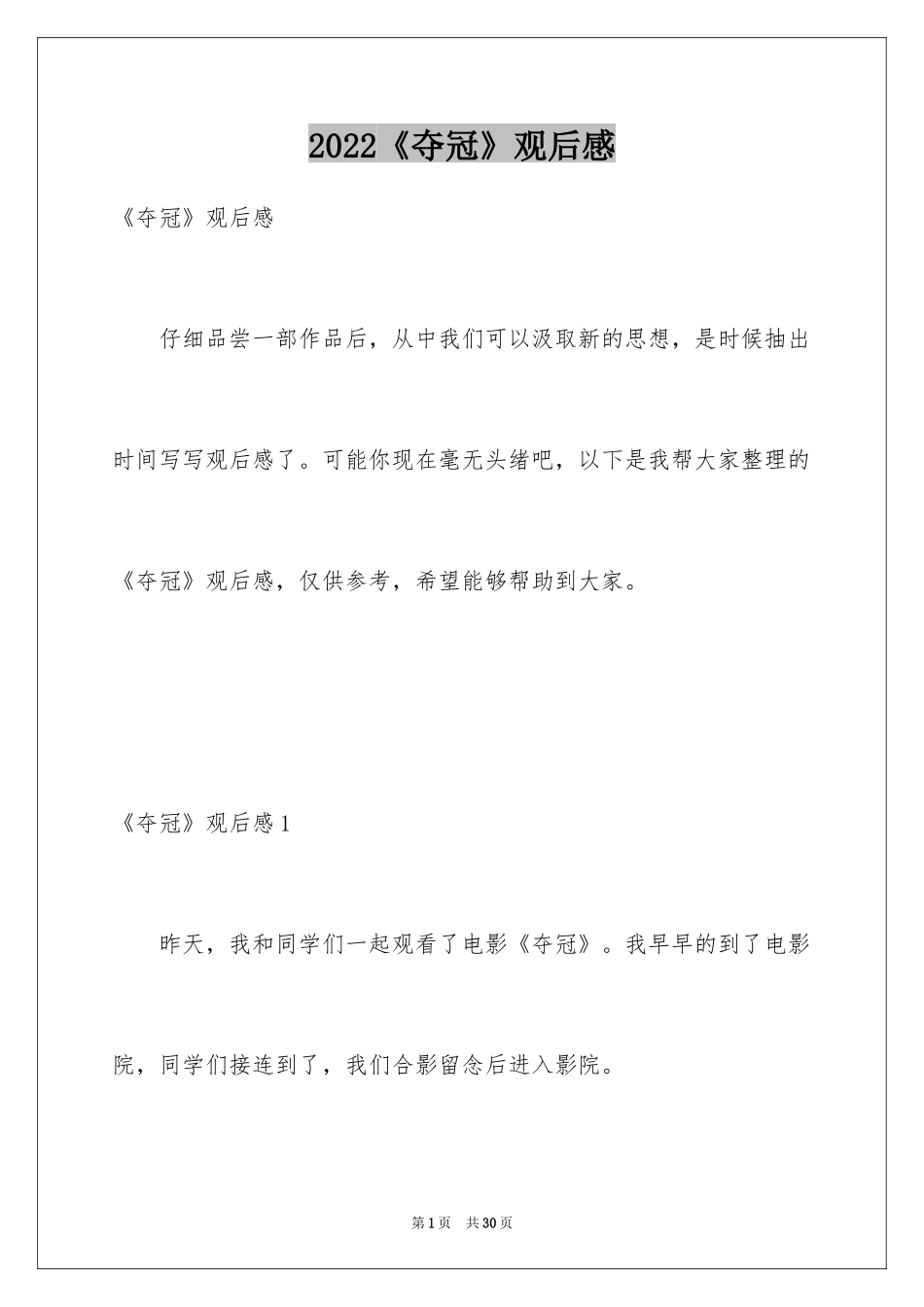 2022《夺冠》观后感

《夺冠》观后感

仔细品尝一部作品后，从中我们可以汲取新的思想，是时候抽出时间写写观后感了。可能你现在毫无头绪吧，以下是我帮大家整理的《夺冠》观后感，仅供参考，希望能够帮助到大家。

《夺冠》观后感1

昨天，我和同学们一起观看了电影《夺冠》。我早早的到了电影院，同学们接连到了，我们合影留念后进入影院。

第1页 共30页